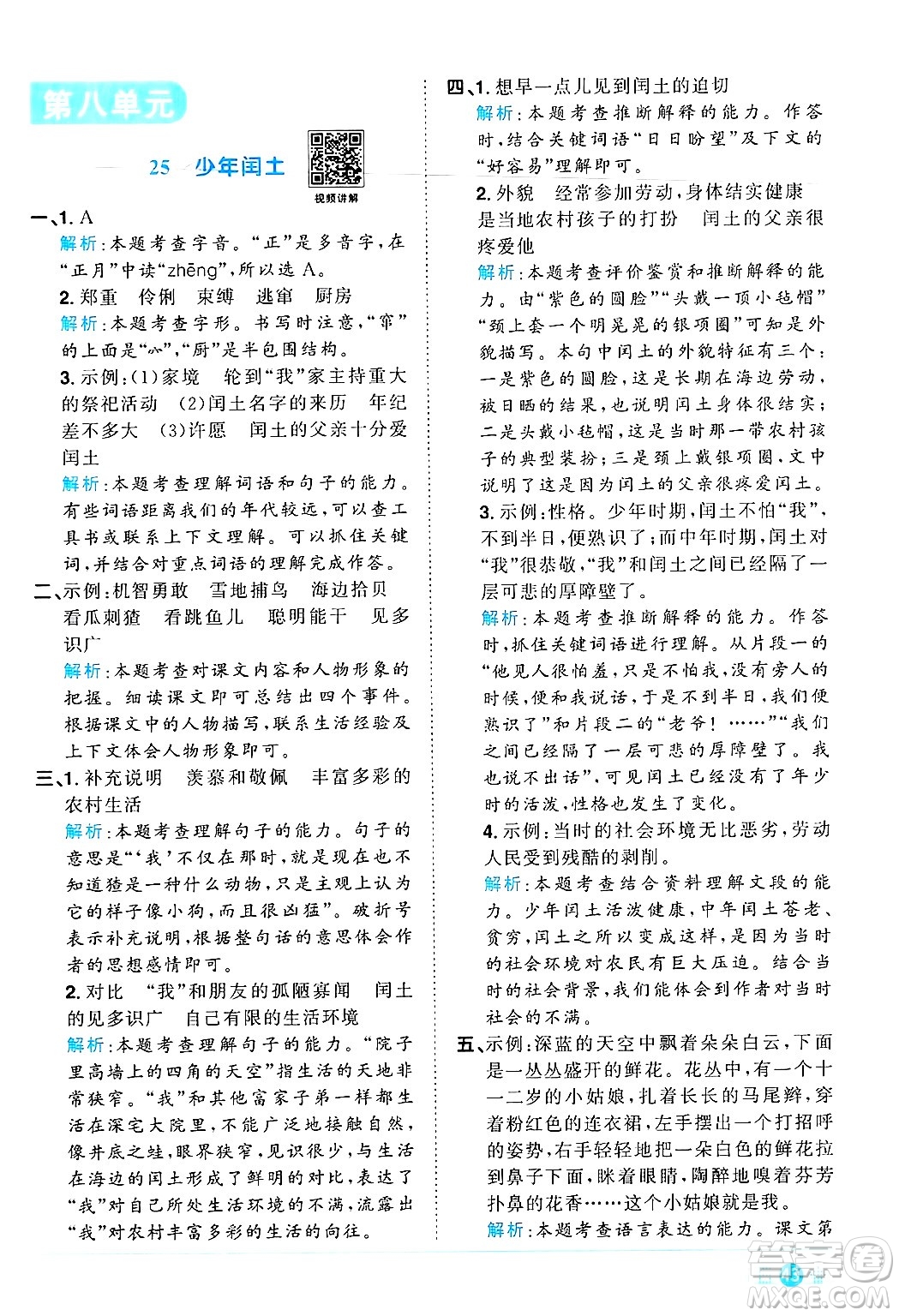 第八单元

25 少年闰土

视频讲解

一、1. A
解析：本题考查字音。“正”是多音字，在“正月”中读“zhēng”，所以选 A。
2. 郑重 伶俐 束缚 逃窜 厨房
解析：本题考查字形。书写时注意，“窜”的上面是“穴”，“厨”是半包围结构。
3. 示例：(1)家境 轮到“我”家主持重大的祭祀活动 (2)闰土名字的来历 年纪差不多大 (3)许愿 闰土的父亲十分爱闰土
解析：本题考查理解词语和句子的能力。有些词语距离我们的年代较远，可以查工具书或联系上下文理解。可以抓住关键词，并结合对重点词语的理解完成作答。
二、示例：机智勇敢 雪地捕鸟 海边拾贝 看瓜刺猹 看跳鱼儿 聪明能干 见多识广
解析：本题考查对课文内容和人物形象的把握。细读课文即可总结出四个事件。根据课文中的人物描写，联系生活经验及上下文体会人物形象即可。
三、1. 补充说明 羡慕和敬佩 丰富多彩的农村生活
解析：本题考查理解句子的能力。句子的意思是“‘我’不仅在那时，就是现在也不知道猹是一种什么动物，只是主观上认为它的样子像小狗，而且很凶猛”。破折号表示补充说明，根据整句话的意思体会作者的思想感情即可。
2. 对比 “我”和朋友的孤陋寡闻 闰土的见多识广 自己有限的生活环境
解析：本题考查理解句子的能力。“院子里高墙上的四角的天空”指生活的天地非常狭窄。“我”和其他富家子弟一样都生活在深宅大院里，不能广泛地接触自然，像井底之蛙，眼界狭窄，见识很少，与生活在海边的闰土形成了鲜明的对比，表达了“我”对自己所处生活环境的不满，流露出“我”对农村丰富多彩的生活的向往。

四、1. 想早一点儿见到闰土的迫切
解析：本题考查推断解释的能力。作答时，结合关键词语“日日盼望”及下文的“好容易”理解即可。
2. 外貌 经常参加劳动，身体结实健康 是当地农村孩子的打扮 闰土的父亲很疼爱他
解析：本题考查评价鉴赏和推断解释的能力。由“紫色的圆脸”“头戴一顶小毡帽”“颈上套一个明晃晃的银项圈”可知是外貌描写。本句中闰土的外貌特征有三个：一是紫色的圆脸，这是长期在海边劳动，被日晒的结果，也说明闰土身体很结实；二是头戴小毡帽，这是当时那一带农村孩子的典型装扮；三是颈上戴银项圈，文中说明了这是因为闰土的父亲很疼爱闰土。
3. 示例：性格。少年时期，闰土不怕“我”，不到半日，便熟识了；而中年时期，闰土对“我”很恭敬，“我”和闰土之间已经隔了一层可悲的厚障壁了。
解析：本题考查推断解释的能力。作答时，抓住关键词语进行理解。从片段一的“他见人很怕羞，只是不怕我，没有旁人的时候，便和我说话，于是不到半日，我们便熟识了”和片段二的“老爷！……”“我们之间已经隔了一层可悲的厚障壁了。我也说不出话”，可见闰土已经没有了年少时的活泼，性格也发生了变化。
4. 示例：当时的社会环境无比恶劣，劳动人民受到残酷的剥削。
解析：本题考查结合资料理解文段的能力。少年闰土活泼健康，中年闰土苍老、贫穷，闰土之所以变成这样，是因为当时的社会环境对农民有巨大压迫。结合当时的社会背景，我们能体会到作者对当时社会的不满。
五、示例：深蓝的天空中飘着朵朵白云，下面是一丛丛盛开的鲜花。花丛中，有一个十一二岁的小姑娘，扎着长长的马尾辫，穿着粉红色的连衣裙，左手摆出一个打招呼的姿势，右手轻轻地把一朵白色的鲜花拉到鼻子下面，眯着眼睛，陶醉地嗅着芬芳扑鼻的花香……这个小姑娘就是我。
解析：本题考查语言表达的能力。课文第

答案圈
MXQE.COM